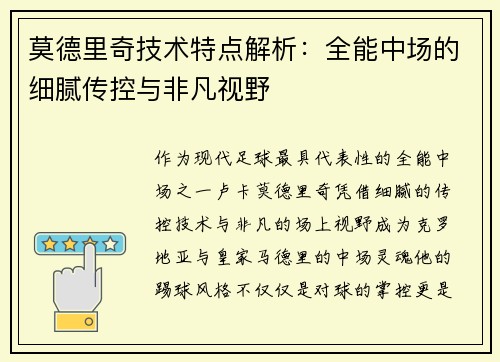 莫德里奇技术特点解析：全能中场的细腻传控与非凡视野

作为现代足球最具代表性的全能中场之一卢卡莫德里奇凭借细腻的传控技术与非凡的场上视野成为克罗地亚与皇家马德里的中场灵魂他的踢球风格不仅仅是对球的掌控更是